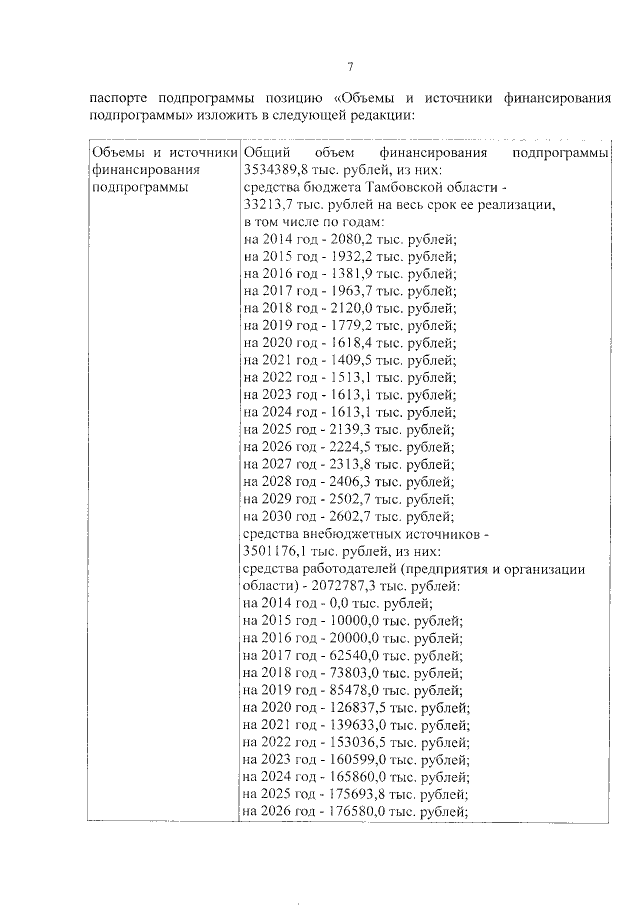 7

паспорте подпрограммы позицию «Объемы и источники финансирования подпрограммы» изложить в следующей редакции:

| Объемы и источники финансирования подпрограммы | Общий объем финансирования подпрограммы 3534389,8 тыс. рублей, из них: средства бюджета Тамбовской области - 33213,7 тыс. рублей на весь срок ее реализации, в том числе по годам: на 2014 год - 2080,2 тыс. рублей; на 2015 год - 1932,2 тыс. рублей; на 2016 год - 1381,9 тыс. рублей; на 2017 год - 1963,7 тыс. рублей; на 2018 год - 2120,0 тыс. рублей; на 2019 год - 1779,2 тыс. рублей; на 2020 год - 1618,4 тыс. рублей; на 2021 год - 1409,5 тыс. рублей; на 2022 год - 1513,1 тыс. рублей; на 2023 год - 1613,1 тыс. рублей; на 2024 год - 1613,1 тыс. рублей; на 2025 год - 2139,3 тыс. рублей; на 2026 год - 2224,5 тыс. рублей; на 2027 год - 2313,8 тыс. рублей; на 2028 год - 2406,3 тыс. рублей; на 2029 год - 2502,7 тыс. рублей; на 2030 год - 2602,7 тыс. рублей; средства внебюджетных источников - 3501176,1 тыс. рублей, из них: средства работодателей (предприятия и организации области) - 2072787,3 тыс. рублей: на 2014 год - 0,0 тыс. рублей; на 2015 год - 10000,0 тыс. рублей; на 2016 год - 20000,0 тыс. рублей; на 2017 год - 62540,0 тыс. рублей; на 2018 год - 73803,0 тыс. рублей; на 2019 год - 85478,0 тыс. рублей; на 2020 год - 126837,5 тыс. рублей; на 2021 год - 139633,0 тыс. рублей; на 2022 год - 153036,5 тыс. рублей; на 2023 год - 160599,0 тыс. рублей; на 2024 год - 165860,0 тыс. рублей; на 2025 год - 175693,8 тыс. рублей; на 2026 год - 176580,0 тыс. рублей; |
|---|---|